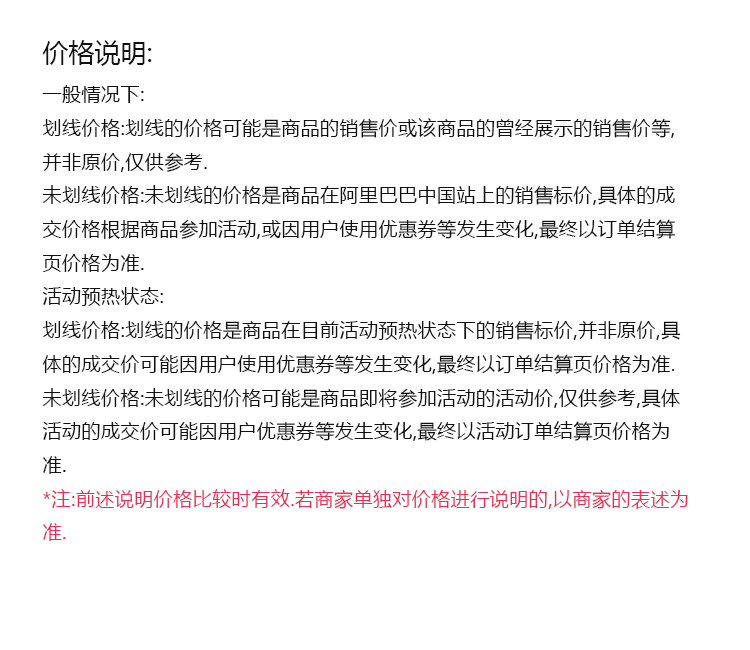 价格说明:

一般情况下:

划线价格:划线的价格可能是商品的销售价或该商品的曾经展示的销售价等,并非原价,仅供参考.

未划线价格:未划线的价格是商品在阿里巴巴中国站上的销售标价,具体的成交价格根据商品参加活动,或因用户使用优惠券等发生变化,最终以订单结算页价格为准.

活动预热状态:

划线价格:划线的价格是商品在目前活动预热状态下的销售标价,并非原价,具体的成交价可能因用户使用优惠券等发生变化,最终以订单结算页价格为准.

未划线价格:未划线的价格可能是商品即将参加活动的活动价,仅供参考,具体活动的成交价可能因用户优惠券等发生变化,最终以活动订单结算页价格为准.

*注:前述说明价格比较时有效.若商家单独对价格进行说明的,以商家的表述为准.